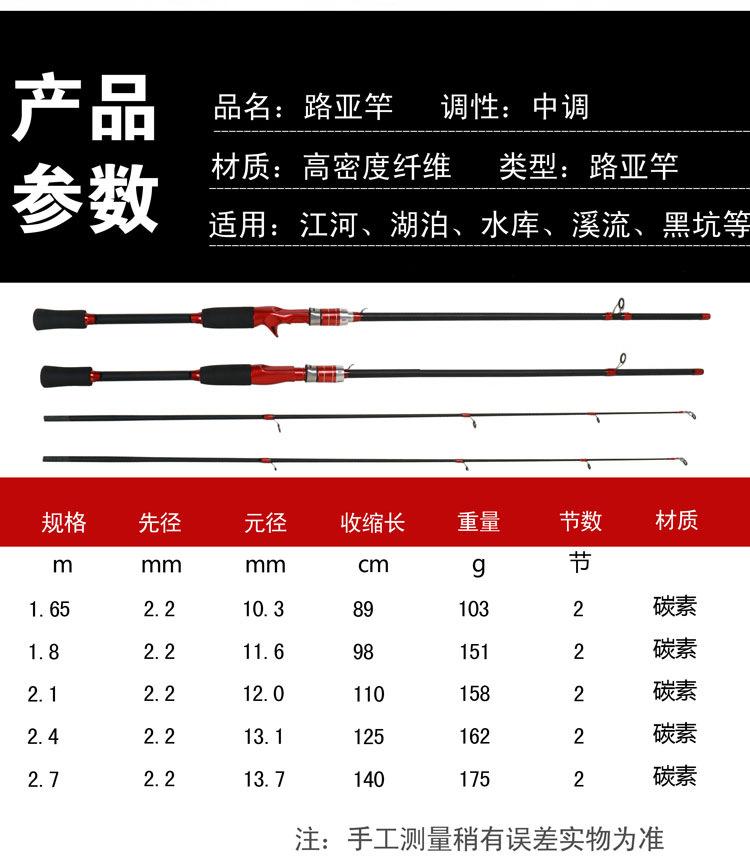 产品参数

品名：路亚竿　调性：中调
材质：高密度纤维　类型：路亚竿
适用：江河、湖泊、水库、溪流、黑坑等

| 规格 | 先径 | 元径 | 收缩长 | 重量 | 节数 | 材质 |
|---|---|---|---|---|---|---|
| m | mm | mm | cm | g | 节 | |
| 1.65 | 2.2 | 10.3 | 89 | 103 | 2 | 碳素 |
| 1.8 | 2.2 | 11.6 | 98 | 151 | 2 | 碳素 |
| 2.1 | 2.2 | 12.0 | 110 | 158 | 2 | 碳素 |
| 2.4 | 2.2 | 13.1 | 125 | 162 | 2 | 碳素 |
| 2.7 | 2.2 | 13.7 | 140 | 175 | 2 | 碳素 |

注：手工测量稍有误差实物为准